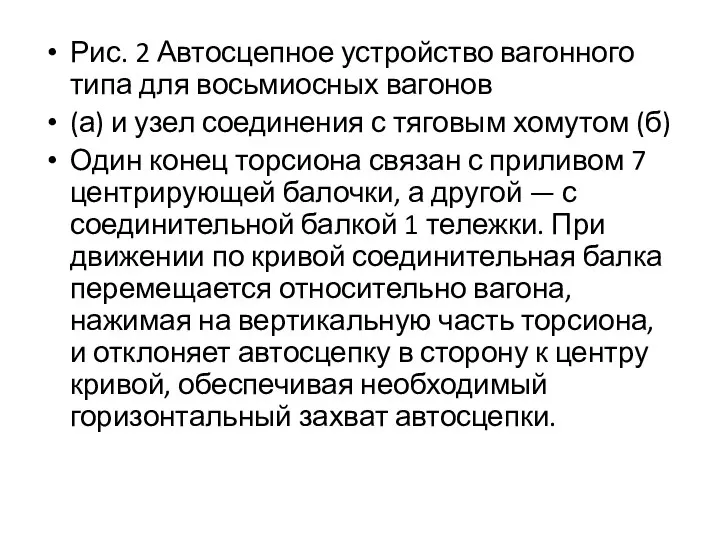 • Рис. 2 Автосцепное устройство вагонного типа для восьмиосных вагонов

• (а) и узел соединения с тяговым хомутом (б)

• Один конец торсиона связан с приливом 7 центрирующей балочки, а другой — с соединительной балкой 1 тележки. При движении по кривой соединительная балка перемещается относительно вагона, нажимая на вертикальную часть торсиона, и отклоняет автосцепку в сторону к центру кривой, обеспечивая необходимый горизонтальный захват автосцепки.